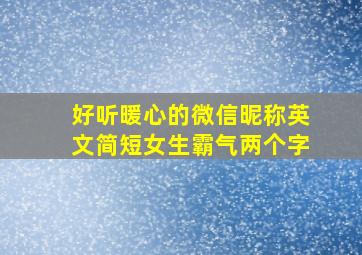 好听暖心的微信昵称英文简短女生霸气两个字